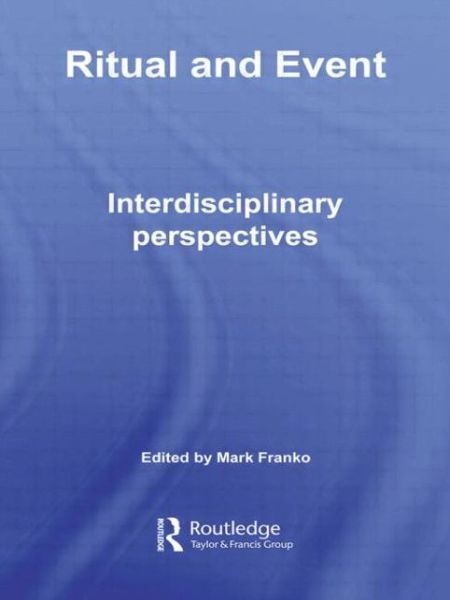 Ritual and Event

Interdisciplinary perspectives

Edited by Mark Franko

ROUTLEDGE
Routledge
Taylor & Francis Group